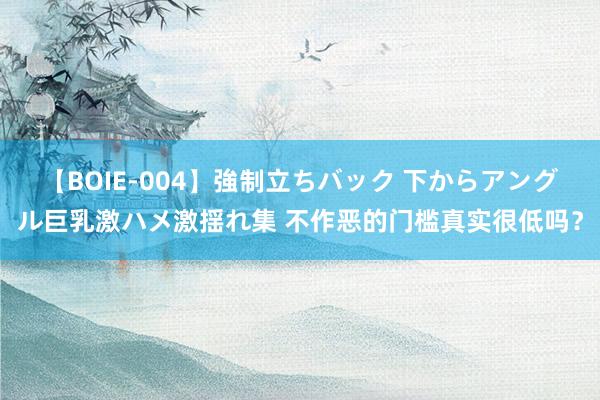 【BOIE-004】強制立ちバック 下からアングル巨乳激ハメ激揺れ集 不作恶的门槛真实很低吗？